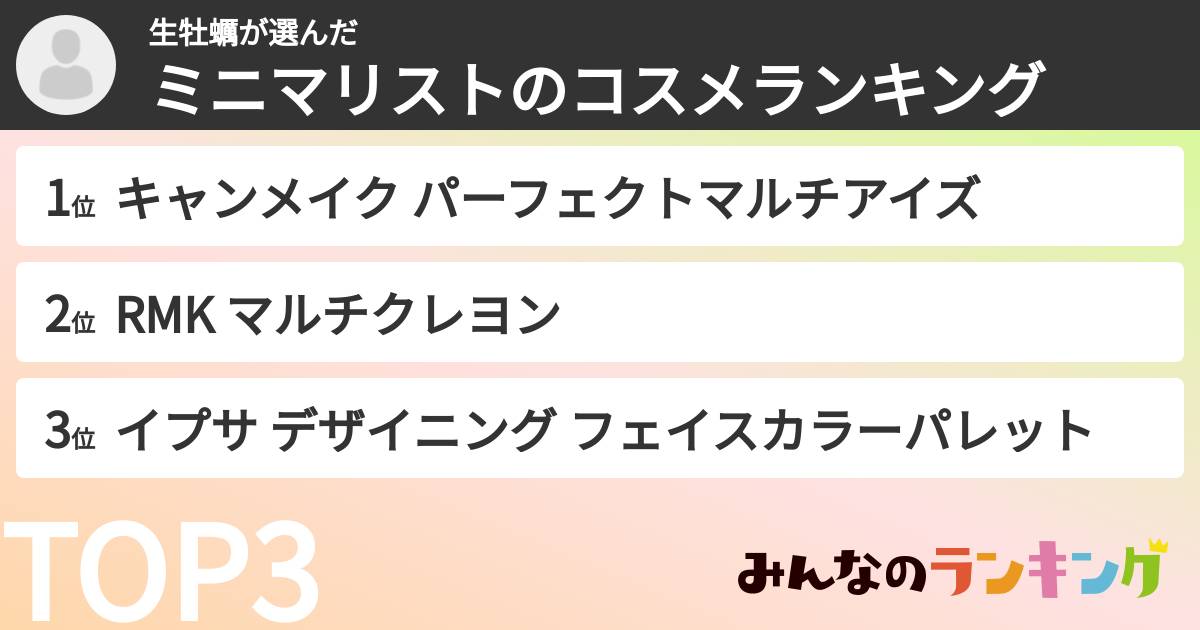 生牡蠣が選んだ
ミニマリストのコスメランキング

1位 キャンメイク パーフェクトマルチアイズ

2位 RMK マルチクレヨン

3位 イプサ デザイニング フェイスカラーパレット

TOP3

みんなのランキング